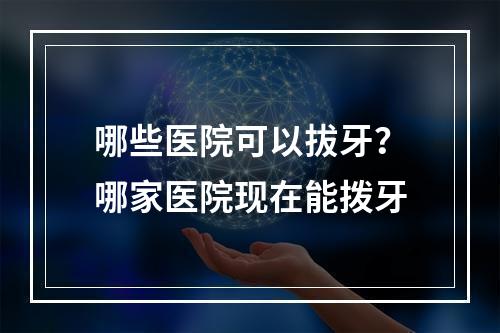 哪些医院可以拔牙？
哪家医院现在能拨牙